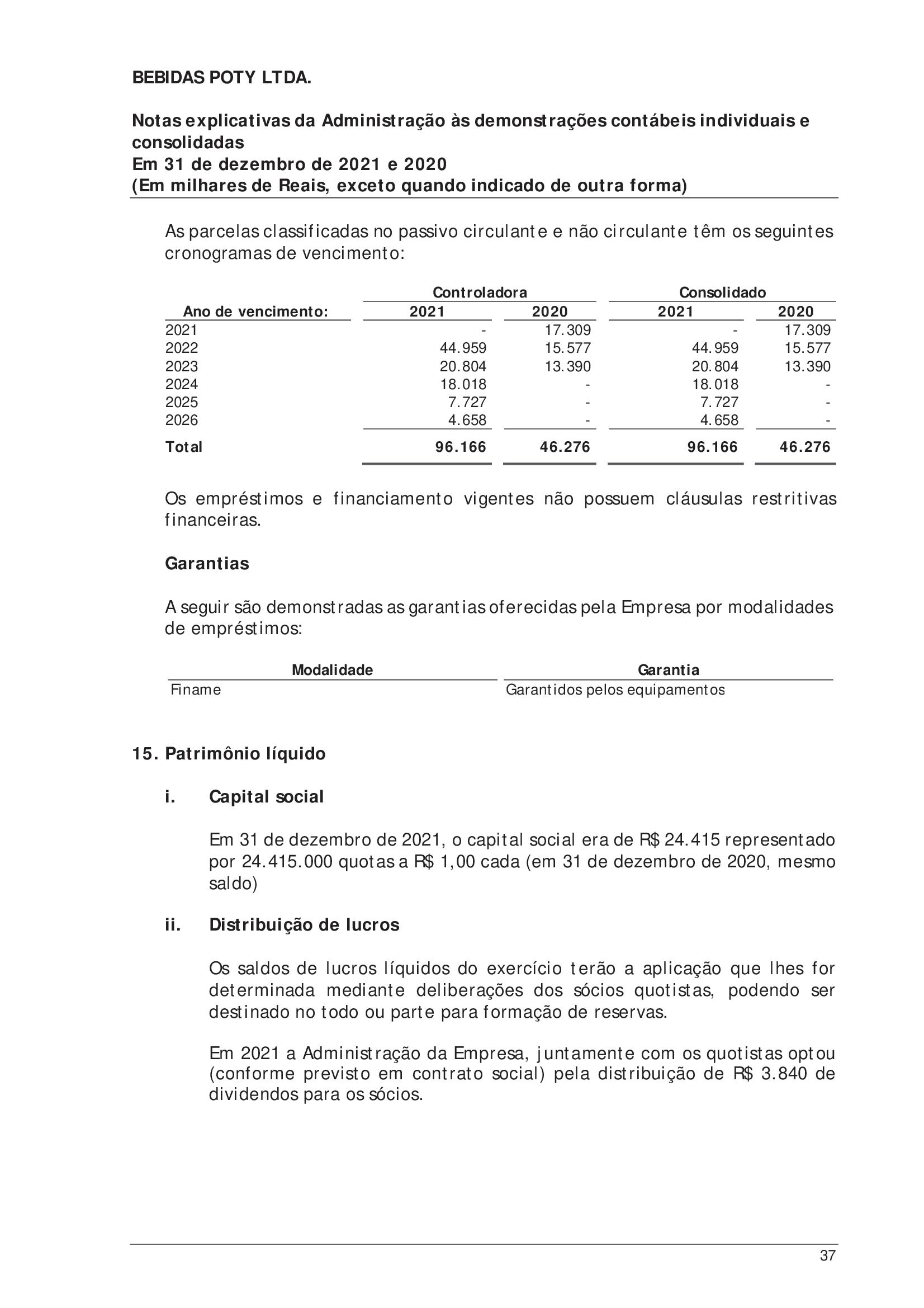 BEBIDAS POTY LTDA.

Notas explicativas da Administração às demonstrações contábeis individuais e consolidadas
Em 31 de dezembro de 2021 e 2020
(Em milhares de Reais, exceto quando indicado de outra forma)

As parcelas classificadas no passivo circulante e não circulante têm os seguintes cronogramas de vencimento:

| | Controladora | | Consolidado | |
|---|---|---|---|---|
| Ano de vencimento: | 2021 | 2020 | 2021 | 2020 |
| 2021 | - | 17.309 | - | 17.309 |
| 2022 | 44.959 | 15.577 | 44.959 | 15.577 |
| 2023 | 20.804 | 13.390 | 20.804 | 13.390 |
| 2024 | 18.018 | - | 18.018 | - |
| 2025 | 7.727 | - | 7.727 | - |
| 2026 | 4.658 | - | 4.658 | - |
| Total | 96.166 | 46.276 | 96.166 | 46.276 |

Os empréstimos e financiamento vigentes não possuem cláusulas restritivas financeiras.

Garantias

A seguir são demonstradas as garantias oferecidas pela Empresa por modalidades de empréstimos:

| Modalidade | Garantia |
|---|---|
| Finame | Garantidos pelos equipamentos |

15. Patrimônio líquido

i. Capital social

Em 31 de dezembro de 2021, o capital social era de R$ 24.415 representado por 24.415.000 quotas a R$ 1,00 cada (em 31 de dezembro de 2020, mesmo saldo)

ii. Distribuição de lucros

Os saldos de lucros líquidos do exercício terão a aplicação que lhes for determinada mediante deliberações dos sócios quotistas, podendo ser destinado no todo ou parte para formação de reservas.

Em 2021 a Administração da Empresa, juntamente com os quotistas optou (conforme previsto em contrato social) pela distribuição de R$ 3.840 de dividendos para os sócios.

37